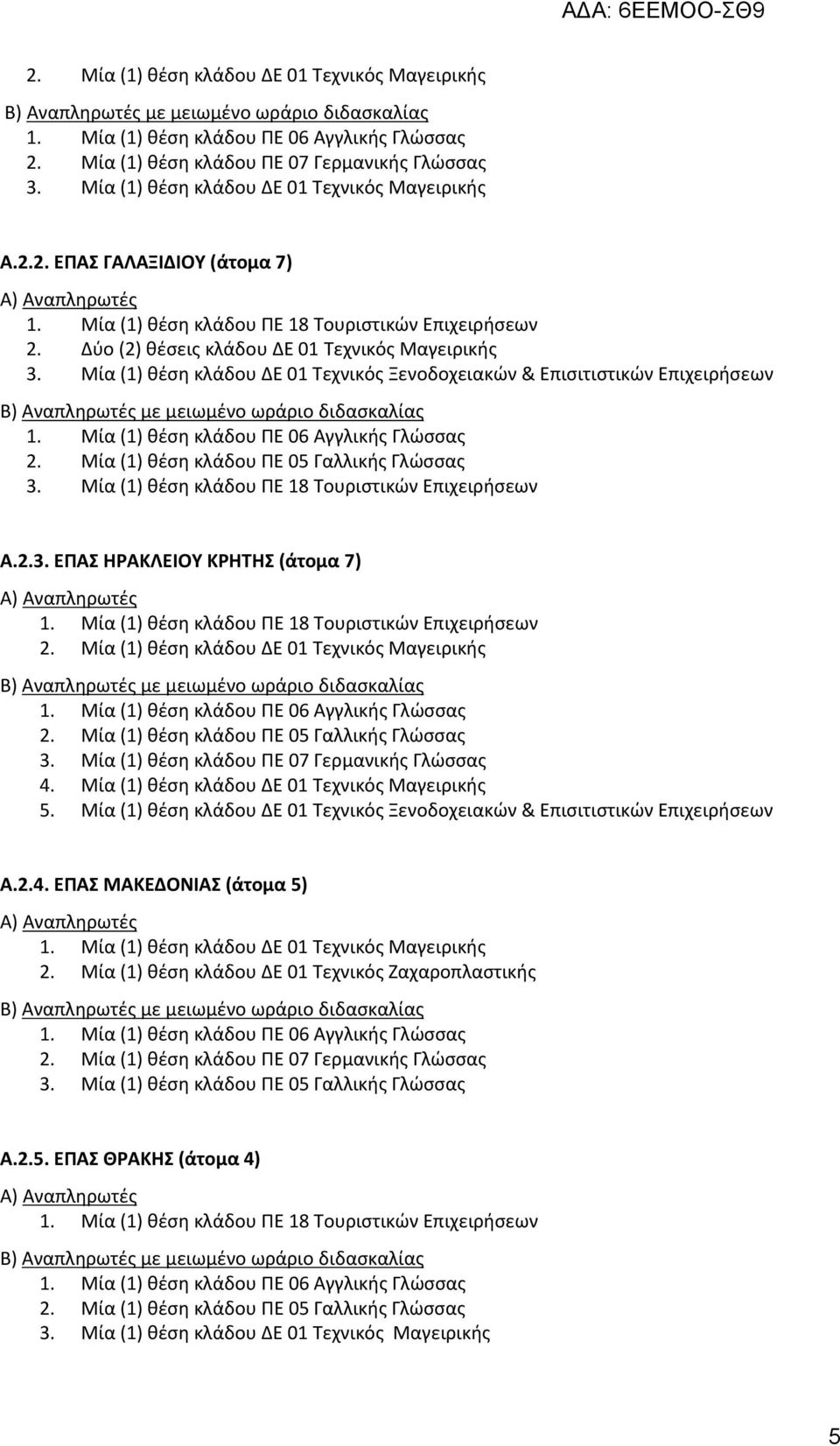 ΑΔΑ: 6ΕΕΜΟΟ-ΣΘ9

2. Μία (1) θέση κλάδου ΔΕ 01 Τεχνικός Μαγειρικής

Β) Αναπληρωτές με μειωμένο ωράριο διδασκαλίας
1. Μία (1) θέση κλάδου ΠΕ 06 Αγγλικής Γλώσσας
2. Μία (1) θέση κλάδου ΠΕ 07 Γερμανικής Γλώσσας
3. Μία (1) θέση κλάδου ΔΕ 01 Τεχνικός Μαγειρικής

Α.2.2. ΕΠΑΣ ΓΑΛΑΞΙΔΙΟΥ (άτομα 7)
Α) Αναπληρωτές
1. Μία (1) θέση κλάδου ΠΕ 18 Τουριστικών Επιχειρήσεων
2. Δύο (2) θέσεις κλάδου ΔΕ 01 Τεχνικός Μαγειρικής
3. Μία (1) θέση κλάδου ΔΕ 01 Τεχνικός Ξενοδοχειακών & Επισιτιστικών Επιχειρήσεων

Β) Αναπληρωτές με μειωμένο ωράριο διδασκαλίας
1. Μία (1) θέση κλάδου ΠΕ 06 Αγγλικής Γλώσσας
2. Μία (1) θέση κλάδου ΠΕ 05 Γαλλικής Γλώσσας
3. Μία (1) θέση κλάδου ΠΕ 18 Τουριστικών Επιχειρήσεων

Α.2.3. ΕΠΑΣ ΗΡΑΚΛΕΙΟΥ ΚΡΗΤΗΣ (άτομα 7)
Α) Αναπληρωτές
1. Μία (1) θέση κλάδου ΠΕ 18 Τουριστικών Επιχειρήσεων
2. Μία (1) θέση κλάδου ΔΕ 01 Τεχνικός Μαγειρικής

Β) Αναπληρωτές με μειωμένο ωράριο διδασκαλίας
1. Μία (1) θέση κλάδου ΠΕ 06 Αγγλικής Γλώσσας
2. Μία (1) θέση κλάδου ΠΕ 05 Γαλλικής Γλώσσας
3. Μία (1) θέση κλάδου ΠΕ 07 Γερμανικής Γλώσσας
4. Μία (1) θέση κλάδου ΔΕ 01 Τεχνικός Μαγειρικής
5. Μία (1) θέση κλάδου ΔΕ 01 Τεχνικός Ξενοδοχειακών & Επισιτιστικών Επιχειρήσεων

Α.2.4. ΕΠΑΣ ΜΑΚΕΔΟΝΙΑΣ (άτομα 5)
Α) Αναπληρωτές
1. Μία (1) θέση κλάδου ΔΕ 01 Τεχνικός Μαγειρικής
2. Μία (1) θέση κλάδου ΔΕ 01 Τεχνικός Ζαχαροπλαστικής

Β) Αναπληρωτές με μειωμένο ωράριο διδασκαλίας
1. Μία (1) θέση κλάδου ΠΕ 06 Αγγλικής Γλώσσας
2. Μία (1) θέση κλάδου ΠΕ 07 Γερμανικής Γλώσσας
3. Μία (1) θέση κλάδου ΠΕ 05 Γαλλικής Γλώσσας

Α.2.5. ΕΠΑΣ ΘΡΑΚΗΣ (άτομα 4)
Α) Αναπληρωτές
1. Μία (1) θέση κλάδου ΠΕ 18 Τουριστικών Επιχειρήσεων

Β) Αναπληρωτές με μειωμένο ωράριο διδασκαλίας
1. Μία (1) θέση κλάδου ΠΕ 06 Αγγλικής Γλώσσας
2. Μία (1) θέση κλάδου ΠΕ 05 Γαλλικής Γλώσσας
3. Μία (1) θέση κλάδου ΔΕ 01 Τεχνικός Μαγειρικής

5